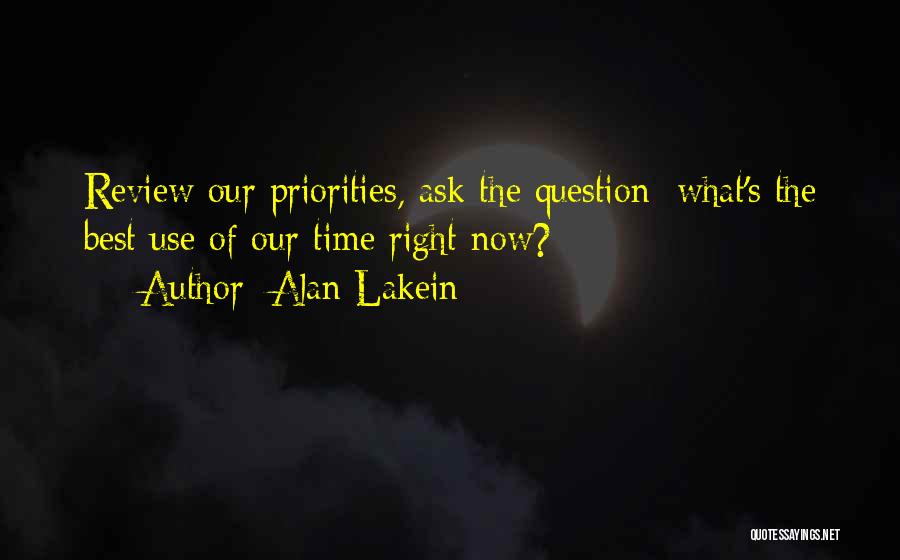 Review our priorities, ask the question: what's the best use of our time right now?

— Author: Alan Lakein

QUOTESSAYINGS.NET